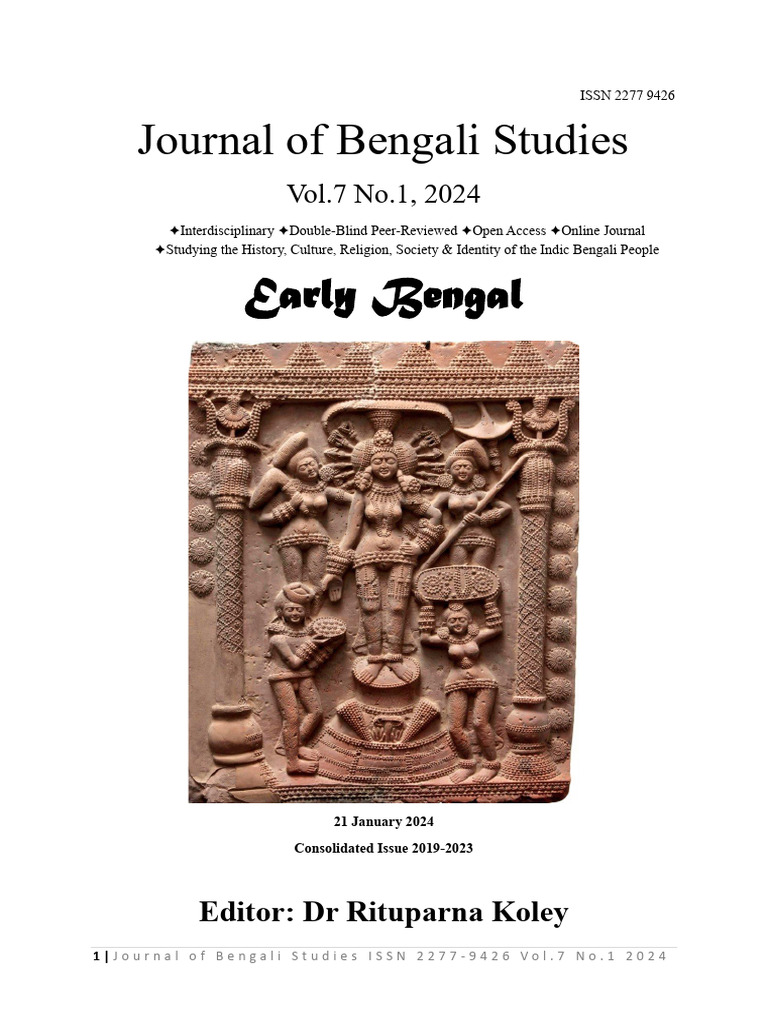 ISSN 2277 9426

Journal of Bengali Studies

Vol.7 No.1, 2024

✦Interdisciplinary ✦Double-Blind Peer-Reviewed ✦Open Access ✦Online Journal
✦Studying the History, Culture, Religion, Society & Identity of the Indic Bengali People

Early Bengal

21 January 2024

Consolidated Issue 2019-2023

Editor: Dr Rituparna Koley

1 | Journal of Bengali Studies ISSN 2277-9426 Vol.7 No.1 2024